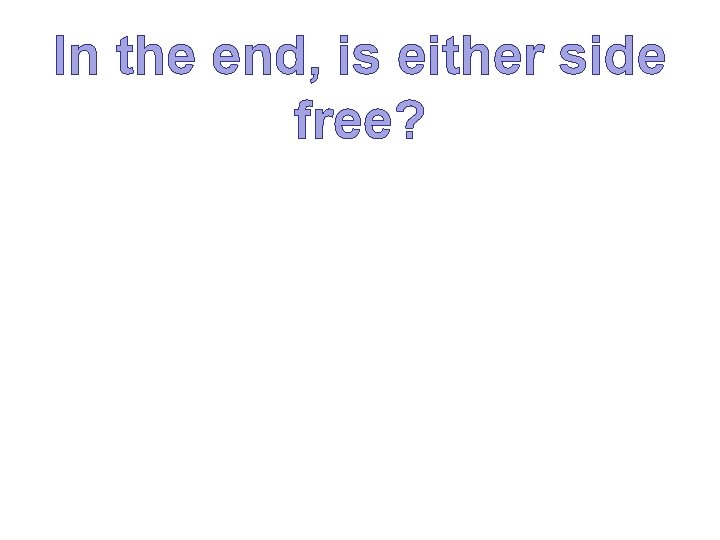 In the end, is either side free?